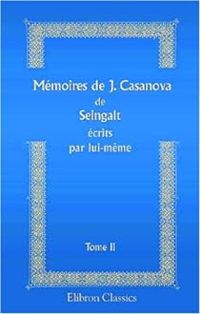 Mémoires de J. Casanova
de
Seingalt
écrits
par lui-même

Tome II

Elibron Classics